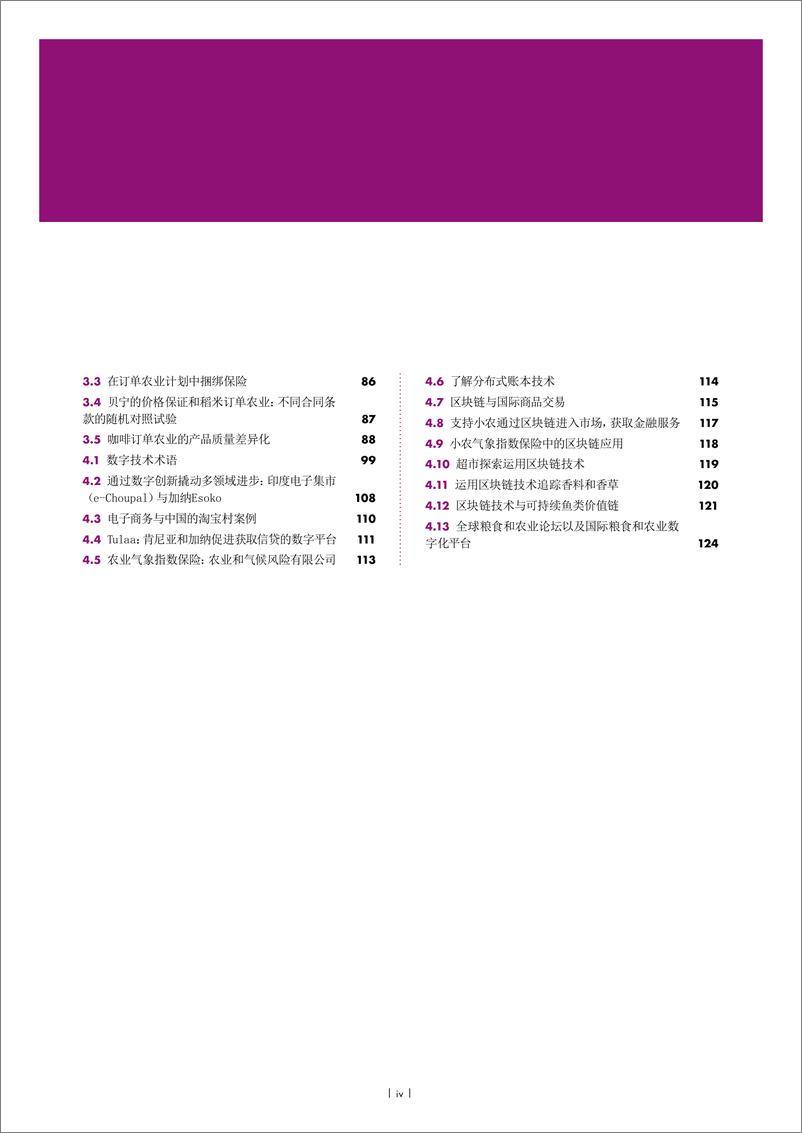 3.3 在订单农业计划中捆绑保险 86

3.4 贝宁的价格保证和稻米订单农业：不同合同条款的随机对照试验 87

3.5 咖啡订单农业的产品质量差异化 88

4.1 数字技术术语 99

4.2 通过数字创新撬动多领域进步：印度电子集市（e-Choupal）与加纳Esoko 108

4.3 电子商务与中国的淘宝村案例 110

4.4 Tulaa：肯尼亚和加纳促进获取信贷的数字平台 111

4.5 农业气象指数保险：农业和气候风险有限公司 113

4.6 了解分布式账本技术 114

4.7 区块链与国际商品交易 115

4.8 支持小农通过区块链进入市场，获取金融服务 117

4.9 小农气象指数保险中的区块链应用 118

4.10 超市探索运用区块链技术 119

4.11 运用区块链技术追踪香料和香草 120

4.12 区块链技术与可持续鱼类价值链 121

4.13 全球粮食和农业论坛以及国际粮食和农业数字化平台 124

| iv |